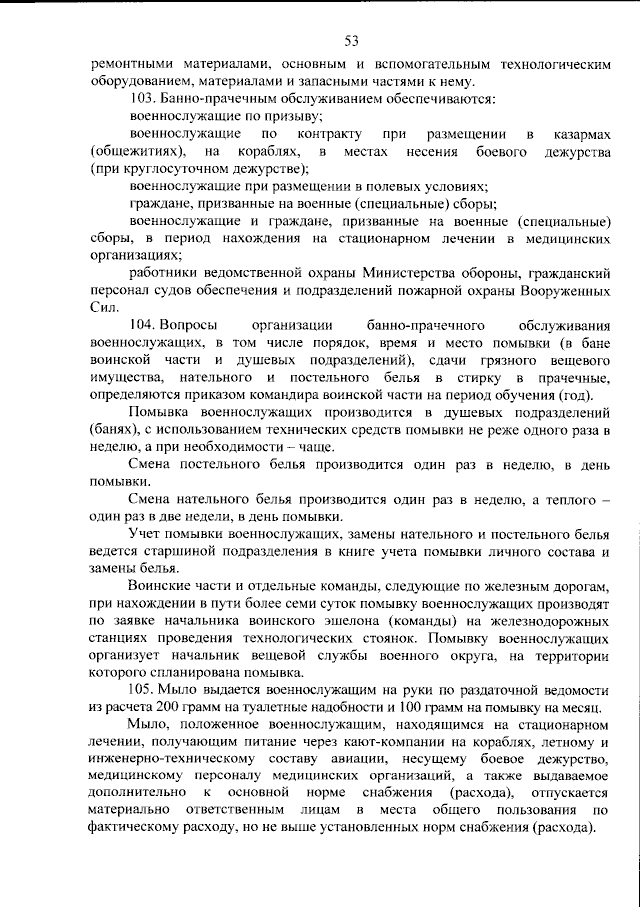 53

ремонтными материалами, основным и вспомогательным технологическим оборудованием, материалами и запасными частями к нему.

103. Банно-прачечным обслуживанием обеспечиваются:

военнослужащие по призыву;

военнослужащие по контракту при размещении в казармах (общежитиях), на кораблях, в местах несения боевого дежурства (при круглосуточном дежурстве);

военнослужащие при размещении в полевых условиях;

граждане, призванные на военные (специальные) сборы;

военнослужащие и граждане, призванные на военные (специальные) сборы, в период нахождения на стационарном лечении в медицинских организациях;

работники ведомственной охраны Министерства обороны, гражданский персонал судов обеспечения и подразделений пожарной охраны Вооруженных Сил.

104. Вопросы организации банно-прачечного обслуживания военнослужащих, в том числе порядок, время и место помывки (в бане воинской части и душевых подразделений), сдачи грязного вещевого имущества, нательного и постельного белья в стирку в прачечные, определяются приказом командира воинской части на период обучения (год).

Помывка военнослужащих производится в душевых подразделений (банях), с использованием технических средств помывки не реже одного раза в неделю, а при необходимости – чаще.

Смена постельного белья производится один раз в неделю, в день помывки.

Смена нательного белья производится один раз в неделю, а теплого – один раз в две недели, в день помывки.

Учет помывки военнослужащих, замены нательного и постельного белья ведется старшиной подразделения в книге учета помывки личного состава и замены белья.

Воинские части и отдельные команды, следующие по железным дорогам, при нахождении в пути более семи суток помывку военнослужащих производят по заявке начальника воинского эшелона (команды) на железнодорожных станциях проведения технологических стоянок. Помывку военнослужащих организует начальник вещевой службы военного округа, на территории которого спланирована помывка.

105. Мыло выдается военнослужащим на руки по раздаточной ведомости из расчета 200 грамм на туалетные надобности и 100 грамм на помывку на месяц.

Мыло, положенное военнослужащим, находящимся на стационарном лечении, получающим питание через кают-компании на кораблях, летному и инженерно-техническому составу авиации, несущему боевое дежурство, медицинскому персоналу медицинских организаций, а также выдаваемое дополнительно к основной норме снабжения (расхода), отпускается материально ответственным лицам в места общего пользования по фактическому расходу, но не выше установленных норм снабжения (расхода).